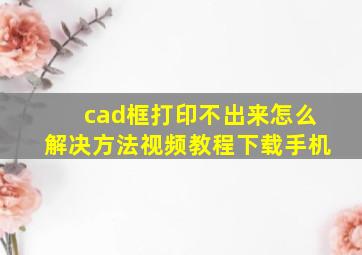 cad框打印不出来怎么解决方法视频教程下载手机